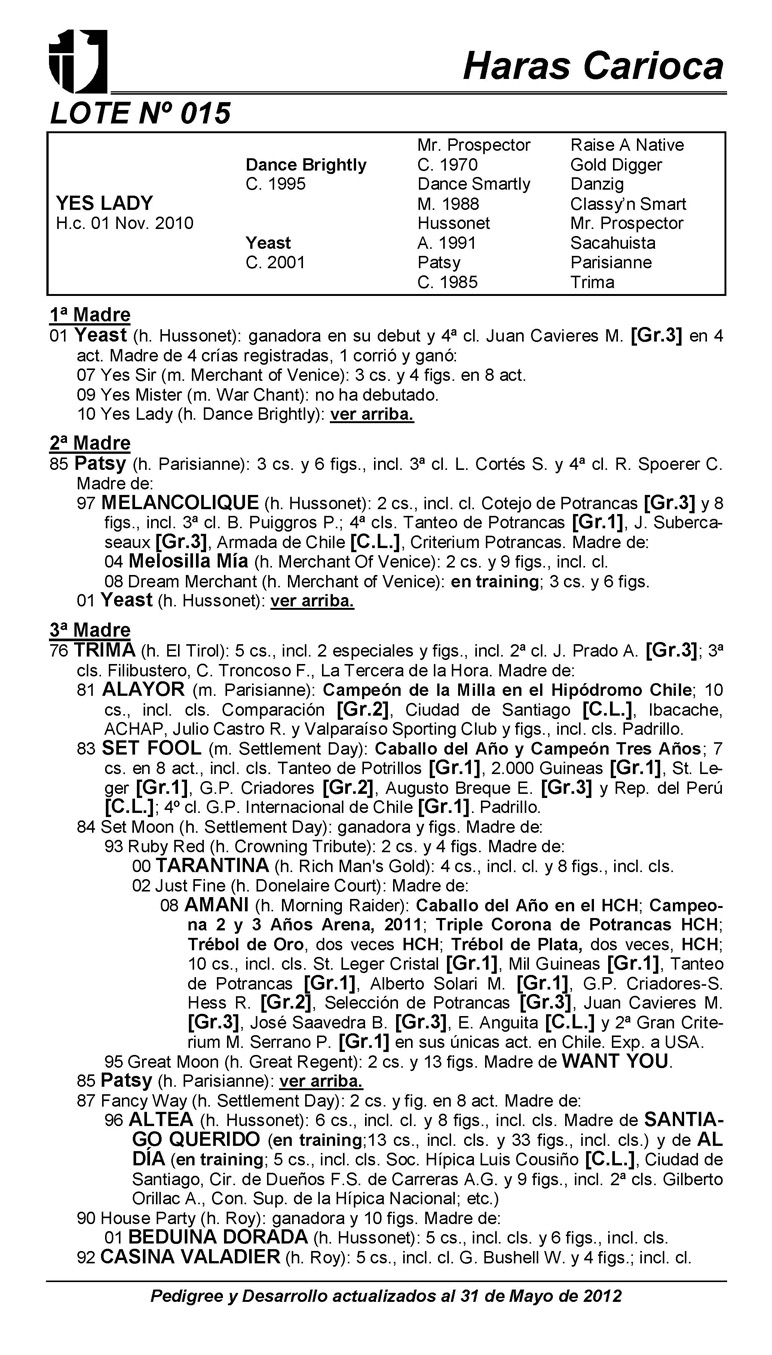 Haras Carioca

LOTE Nº 015

| | | | |
|---|---|---|---|
| | | Mr. Prospector | Raise A Native |
| | Dance Brightly | C. 1970 | Gold Digger |
| | C. 1995 | Dance Smartly | Danzig |
| YES LADY | | M. 1988 | Classy'n Smart |
| H.c. 01 Nov. 2010 | | Hussonet | Mr. Prospector |
| | Yeast | A. 1991 | Sacahuista |
| | C. 2001 | Patsy | Parisianne |
| | | C. 1985 | Trima |

1ª Madre
01 Yeast (h. Hussonet): ganadora en su debut y 4ª cl. Juan Cavieres M. [Gr.3] en 4 act. Madre de 4 crías registradas, 1 corrió y ganó:
07 Yes Sir (m. Merchant of Venice): 3 cs. y 4 figs. en 8 act.
09 Yes Mister (m. War Chant): no ha debutado.
10 Yes Lady (h. Dance Brightly): ver arriba.

2ª Madre
85 Patsy (h. Parisianne): 3 cs. y 6 figs., incl. 3ª cl. L. Cortés S. y 4ª cl. R. Spoerer C. Madre de:
97 MELANCOLIQUE (h. Hussonet): 2 cs., incl. cl. Cotejo de Potrancas [Gr.3] y 8 figs., incl. 3ª cl. B. Puiggros P.; 4ª cls. Tanteo de Potrancas [Gr.1], J. Subercaseaux [Gr.3], Armada de Chile [C.L.], Criterium Potrancas. Madre de:
04 Melosilla Mía (h. Merchant Of Venice): 2 cs. y 9 figs., incl. cl.
08 Dream Merchant (h. Merchant of Venice): en training; 3 cs. y 6 figs.
01 Yeast (h. Hussonet): ver arriba.

3ª Madre
76 TRIMA (h. El Tirol): 5 cs., incl. 2 especiales y figs., incl. 2ª cl. J. Prado A. [Gr.3]; 3ª cls. Filibustero, C. Troncoso F., La Tercera de la Hora. Madre de:
81 ALAYOR (m. Parisianne): Campeón de la Milla en el Hipódromo Chile; 10 cs., incl. cls. Comparación [Gr.2], Ciudad de Santiago [C.L.], Ibacache, ACHAP, Julio Castro R. y Valparaíso Sporting Club y figs., incl. cls. Padrillo.
83 SET FOOL (m. Settlement Day): Caballo del Año y Campeón Tres Años; 7 cs. en 8 act., incl. cls. Tanteo de Potrillos [Gr.1], 2.000 Guineas [Gr.1], St. Leger [Gr.1], G.P. Criadores [Gr.2], Augusto Breque E. [Gr.3] y Rep. del Perú [C.L.]; 4º cl. G.P. Internacional de Chile [Gr.1]. Padrillo.
84 Set Moon (h. Settlement Day): ganadora y figs. Madre de:
93 Ruby Red (h. Crowning Tribute): 2 cs. y 4 figs. Madre de:
00 TARANTINA (h. Rich Man's Gold): 4 cs., incl. cl. y 8 figs., incl. cls.
02 Just Fine (h. Donelaire Court): Madre de:
08 AMANI (h. Morning Raider): Caballo del Año en el HCH; Campeona 2 y 3 Años Arena, 2011; Triple Corona de Potrancas HCH; Trébol de Oro, dos veces HCH; Trébol de Plata, dos veces, HCH; 10 cs., incl. cls. St. Leger Cristal [Gr.1], Mil Guineas [Gr.1], Tanteo de Potrancas [Gr.1], Alberto Solari M. [Gr.1], G.P. Criadores-S. Hess R. [Gr.2], Selección de Potrancas [Gr.3], Juan Cavieres M. [Gr.3], José Saavedra B. [Gr.3], E. Anguita [C.L.] y 2ª Gran Criterium M. Serrano P. [Gr.1] en sus únicas act. en Chile. Exp. a USA.
95 Great Moon (h. Great Regent): 2 cs. y 13 figs. Madre de WANT YOU.
85 Patsy (h. Parisianne): ver arriba.
87 Fancy Way (h. Settlement Day): 2 cs. y fig. en 8 act. Madre de:
96 ALTEA (h. Hussonet): 6 cs., incl. cl. y 8 figs., incl. cls. Madre de SANTIAGO QUERIDO (en training;13 cs., incl. cls. y 33 figs., incl. cls.) y de AL DÍA (en training; 5 cs., incl. cls. Soc. Hípica Luis Cousiño [C.L.], Ciudad de Santiago, Cir. de Dueños F.S. de Carreras A.G. y 9 figs., incl. 2ª cls. Gilberto Orillac A., Con. Sup. de la Hípica Nacional; etc.)
90 House Party (h. Roy): ganadora y 10 figs. Madre de:
01 BEDUINA DORADA (h. Hussonet): 5 cs., incl. cls. y 6 figs., incl. cls.
92 CASINA VALADIER (h. Roy): 5 cs., incl. cl. G. Bushell W. y 4 figs.; incl. cl.

Pedigree y Desarrollo actualizados al 31 de Mayo de 2012